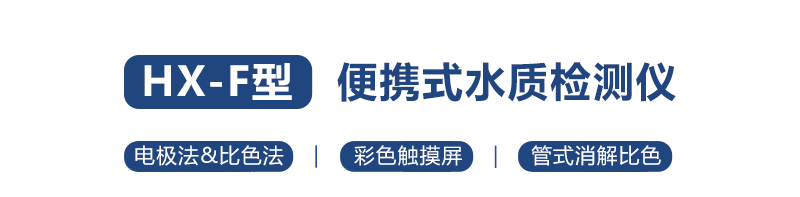 HX-F型 便携式水质检测仪

电极法&比色法 | 彩色触摸屏 | 管式消解比色